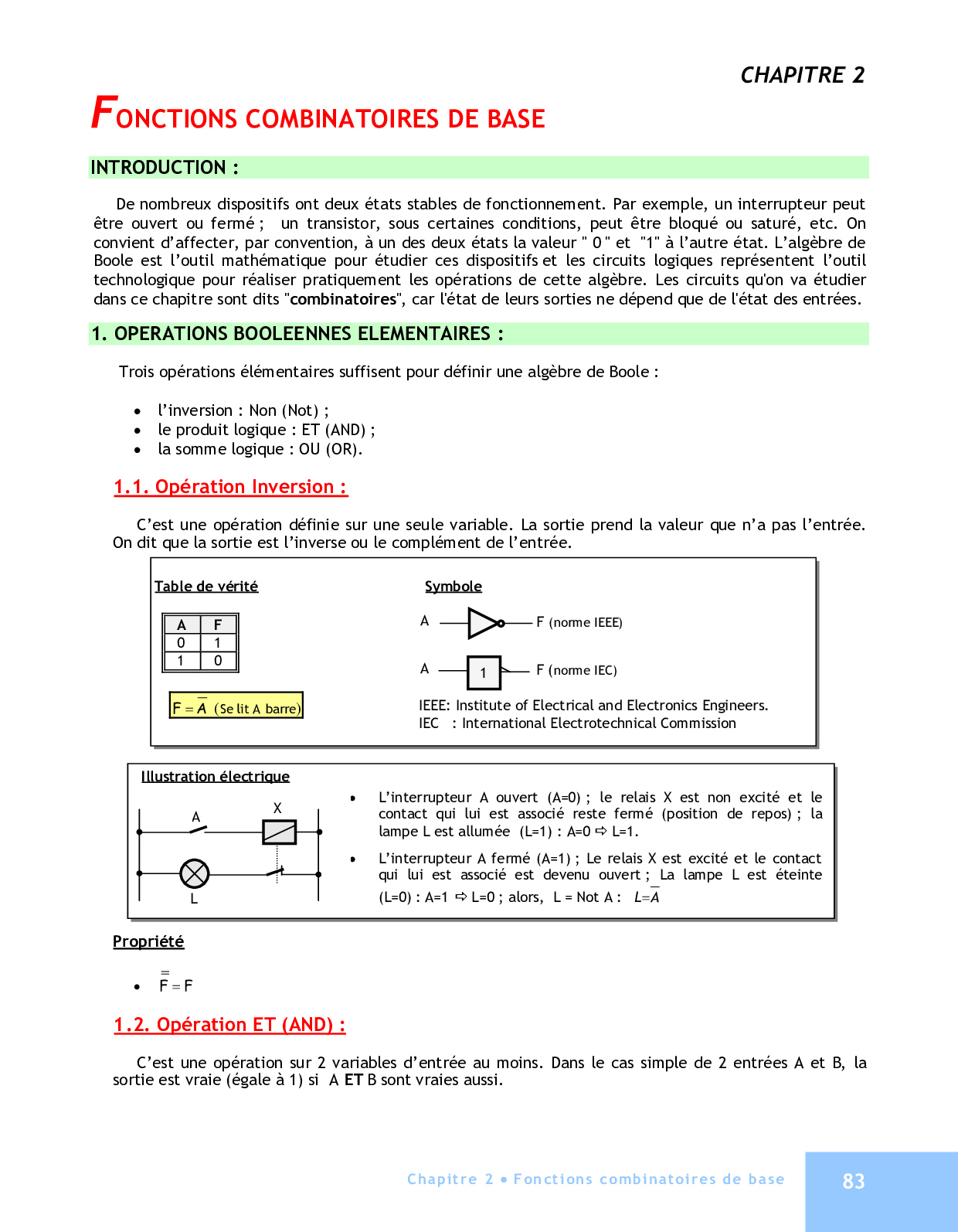 CHAPITRE 2

FONCTIONS COMBINATOIRES DE BASE

INTRODUCTION :

De nombreux dispositifs ont deux états stables de fonctionnement. Par exemple, un interrupteur peut être ouvert ou fermé ; un transistor, sous certaines conditions, peut être bloqué ou saturé, etc. On convient d'affecter, par convention, à un des deux états la valeur " 0 " et "1" à l'autre état. L'algèbre de Boole est l'outil mathématique pour étudier ces dispositifs et les circuits logiques représentent l'outil technologique pour réaliser pratiquement les opérations de cette algèbre. Les circuits qu'on va étudier dans ce chapitre sont dits "combinatoires", car l'état de leurs sorties ne dépend que de l'état des entrées.

1. OPERATIONS BOOLEENNES ELEMENTAIRES :

Trois opérations élémentaires suffisent pour définir une algèbre de Boole :

• l'inversion : Non (Not) ;
• le produit logique : ET (AND) ;
• la somme logique : OU (OR).

1.1. Opération Inversion :

C'est une opération définie sur une seule variable. La sortie prend la valeur que n'a pas l'entrée. On dit que la sortie est l'inverse ou le complément de l'entrée.

Table de vérité

| A | F |
|---|---|
| 0 | 1 |
| 1 | 0 |

$F = \overline{A}$ (Se lit A barre)

Symbole

A F (norme IEEE)

A 1 F (norme IEC)

IEEE: Institute of Electrical and Electronics Engineers.
IEC : International Electrotechnical Commission

Illustration électrique

A X
L

• L'interrupteur A ouvert (A=0) ; le relais X est non excité et le contact qui lui est associé reste fermé (position de repos) ; la lampe L est allumée (L=1) : A=0 ⇨ L=1.

• L'interrupteur A fermé (A=1) ; Le relais X est excité et le contact qui lui est associé est devenu ouvert ; La lampe L est éteinte (L=0) : A=1 ⇨ L=0 ; alors, L = Not A : $L=\overline{A}$

Propriété

• $\overline{\overline{F}} = F$

1.2. Opération ET (AND) :

C'est une opération sur 2 variables d'entrée au moins. Dans le cas simple de 2 entrées A et B, la sortie est vraie (égale à 1) si A ET B sont vraies aussi.

Chapitre 2 • Fonctions combinatoires de base

83